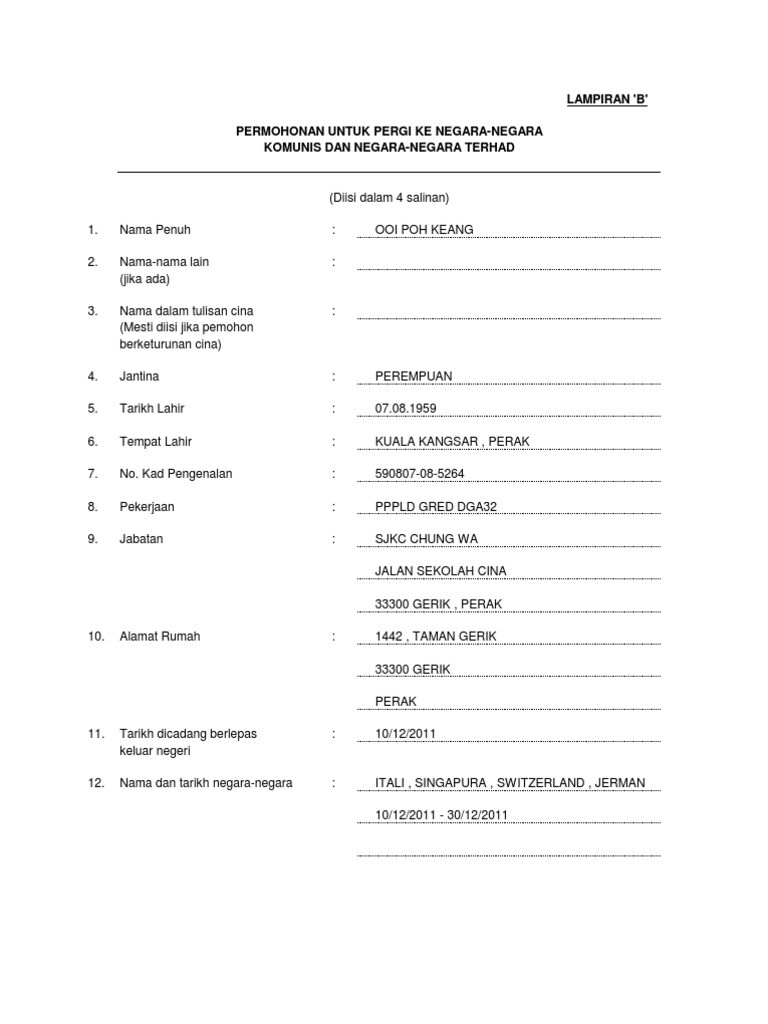 LAMPIRAN 'B'

PERMOHONAN UNTUK PERGI KE NEGARA-NEGARA
KOMUNIS DAN NEGARA-NEGARA TERHAD

(Diisi dalam 4 salinan)

1. Nama Penuh : OOI POH KEANG

2. Nama-nama lain (jika ada) :

3. Nama dalam tulisan cina (Mesti diisi jika pemohon berketurunan cina) :

4. Jantina : PEREMPUAN

5. Tarikh Lahir : 07.08.1959

6. Tempat Lahir : KUALA KANGSAR , PERAK

7. No. Kad Pengenalan : 590807-08-5264

8. Pekerjaan : PPPLD GRED DGA32

9. Jabatan : SJKC CHUNG WA
JALAN SEKOLAH CINA
33300 GERIK , PERAK

10. Alamat Rumah : 1442 , TAMAN GERIK
33300 GERIK
PERAK

11. Tarikh dicadang berlepas keluar negeri : 10/12/2011

12. Nama dan tarikh negara-negara : ITALI , SINGAPURA , SWITZERLAND , JERMAN
10/12/2011 - 30/12/2011